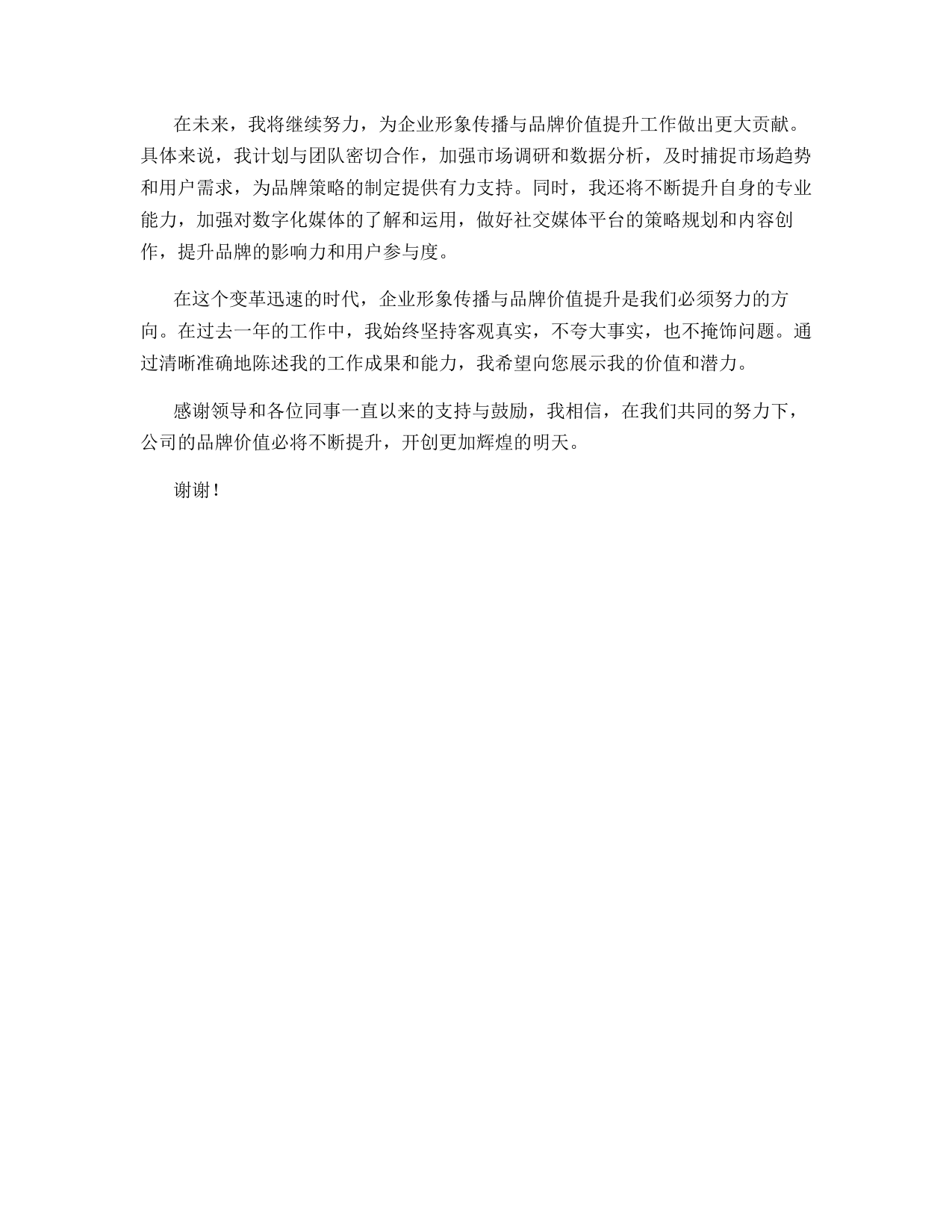 在未来，我将继续努力，为企业形象传播与品牌价值提升工作做出更大贡献。具体来说，我计划与团队密切合作，加强市场调研和数据分析，及时捕捉市场趋势和用户需求，为品牌策略的制定提供有力支持。同时，我还将不断提升自身的专业能力，加强对数字化媒体的了解和运用，做好社交媒体平台的策略规划和内容创作，提升品牌的影响力和用户参与度。

在这个变革迅速的时代，企业形象传播与品牌价值提升是我们必须努力的方向。在过去一年的工作中，我始终坚持客观真实，不夸大事实，也不掩饰问题。通过清晰准确地陈述我的工作成果和能力，我希望向您展示我的价值和潜力。

感谢领导和各位同事一直以来的支持与鼓励，我相信，在我们共同的努力下，公司的品牌价值必将不断提升，开创更加辉煌的明天。

谢谢！